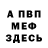 А ПВП
МЕФ
ЗДЕСЬ